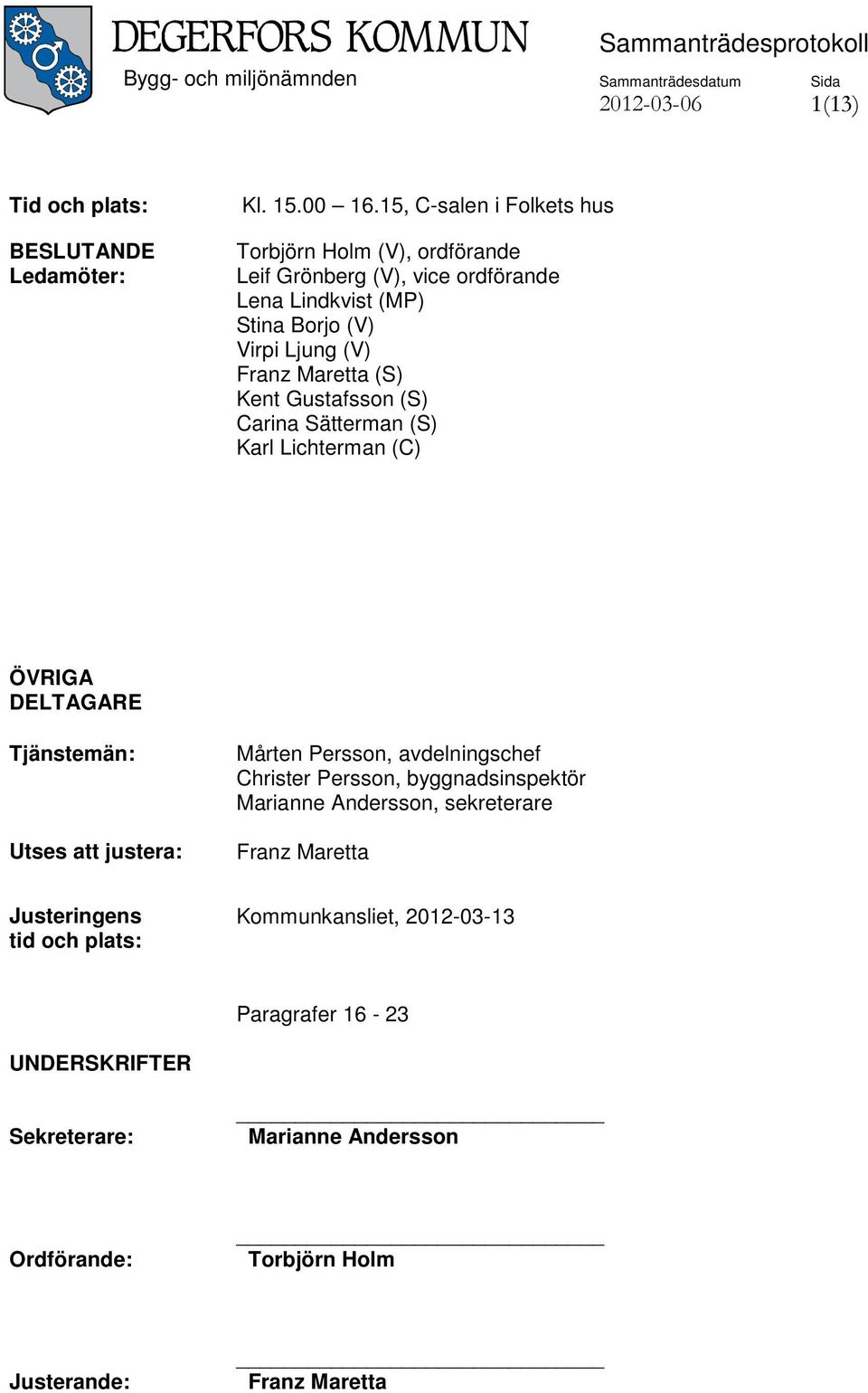 DEGERFORS KOMMUN
Bygg- och miljönämnden

Sammanträdesprotokoll
Sammanträdesdatum
2012-03-06
Sida
1(13)

Tid och plats: Kl. 15.00 – 16.15, C-salen i Folkets hus

BESLUTANDE
Ledamöter:

Torbjörn Holm (V), ordförande
Leif Grönberg (V), vice ordförande
Lena Lindkvist (MP)
Stina Borjo (V)
Virpi Ljung (V)
Franz Maretta (S)
Kent Gustafsson (S)
Carina Sätterman (S)
Karl Lichterman (C)

ÖVRIGA
DELTAGARE

Tjänstemän:

Mårten Persson, avdelningschef
Christer Persson, byggnadsinspektör
Marianne Andersson, sekreterare

Utses att justera: Franz Maretta

Justeringens
tid och plats:

Kommunkansliet, 2012-03-13

Paragrafer 16 - 23

UNDERSKRIFTER

Sekreterare: Marianne Andersson

Ordförande: Torbjörn Holm

Justerande: Franz Maretta